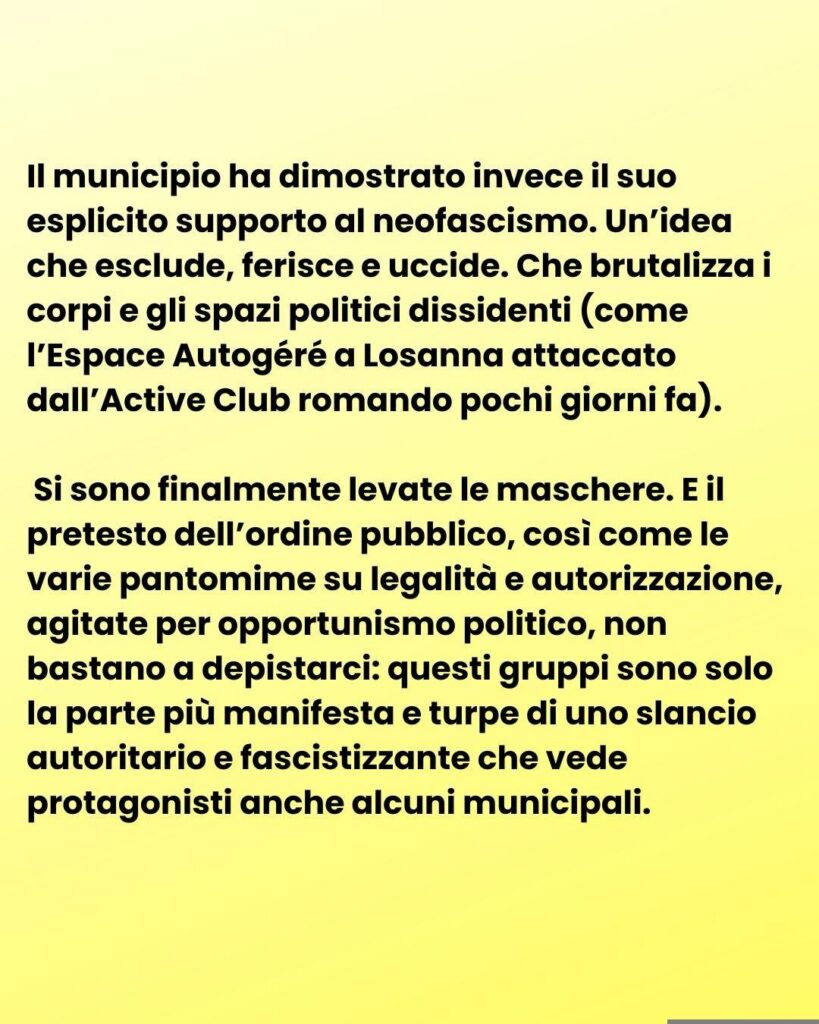 Il municipio ha dimostrato invece il suo esplicito supporto al neofascismo. Un'idea che esclude, ferisce e uccide. Che brutalizza i corpi e gli spazi politici dissidenti (come l'Espace Autogéré a Losanna attaccato dall'Active Club romando pochi giorni fa).

Si sono finalmente levate le maschere. E il pretesto dell'ordine pubblico, così come le varie pantomime su legalità e autorizzazione, agitate per opportunismo politico, non bastano a depistarci: questi gruppi sono solo la parte più manifesta e turpe di uno slancio autoritario e fascistizzante che vede protagonisti anche alcuni municipali.